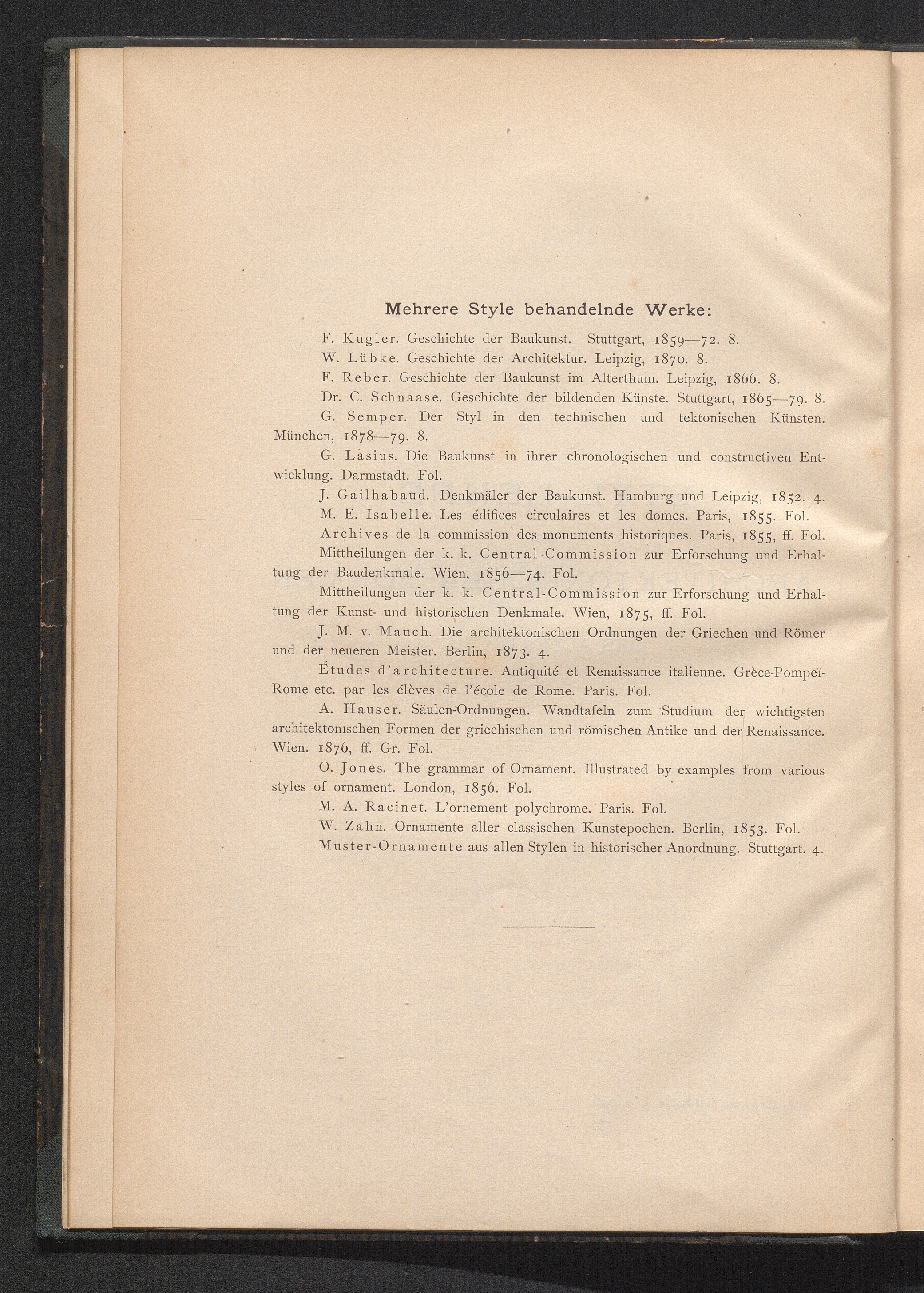 Mehrere Style behandelnde Werke:

F. Kugler. Geschichte der Baukunst. Stuttgart, 1859—72. 8.

W. Lübke. Geschichte der Architektur. Leipzig, 1870. 8.

F. Reber. Geschichte der Baukunst im Alterthum. Leipzig, 1866. 8.

Dr. C. Schnaase. Geschichte der bildenden Künste. Stuttgart, 1865—79. 8.

G. Semper. Der Styl in den technischen und tektonischen Künsten. München, 1878—79. 8.

G. Lasius. Die Baukunst in ihrer chronologischen und constructiven Entwicklung. Darmstadt. Fol.

J. Gailhabaud. Denkmäler der Baukunst. Hamburg und Leipzig, 1852. 4.

M. E. Isabelle. Les édifices circulaires et les domes. Paris, 1855. Fol.

Archives de la commission des monuments historiques. Paris, 1855, ff. Fol.

Mittheilungen der k. k. Central-Commission zur Erforschung und Erhaltung der Baudenkmale. Wien, 1856—74. Fol.

Mittheilungen der k. k. Central-Commission zur Erforschung und Erhaltung der Kunst- und historischen Denkmale. Wien, 1875, ff. Fol.

J. M. v. Mauch. Die architektonischen Ordnungen der Griechen und Römer und der neueren Meister. Berlin, 1873. 4.

Études d'architecture. Antiquité et Renaissance italienne. Grèce-Pompeï-Rome etc. par les élèves de l'école de Rome. Paris. Fol.

A. Hauser. Säulen-Ordnungen. Wandtafeln zum Studium der wichtigsten architektonischen Formen der griechischen und römischen Antike und der Renaissance. Wien. 1876, ff. Gr. Fol.

O. Jones. The grammar of Ornament. Illustrated by examples from various styles of ornament. London, 1856. Fol.

M. A. Racinet. L'ornement polychrome. Paris. Fol.

W. Zahn. Ornamente aller classischen Kunstepochen. Berlin, 1853. Fol.

Muster-Ornamente aus allen Stylen in historischer Anordnung. Stuttgart. 4.